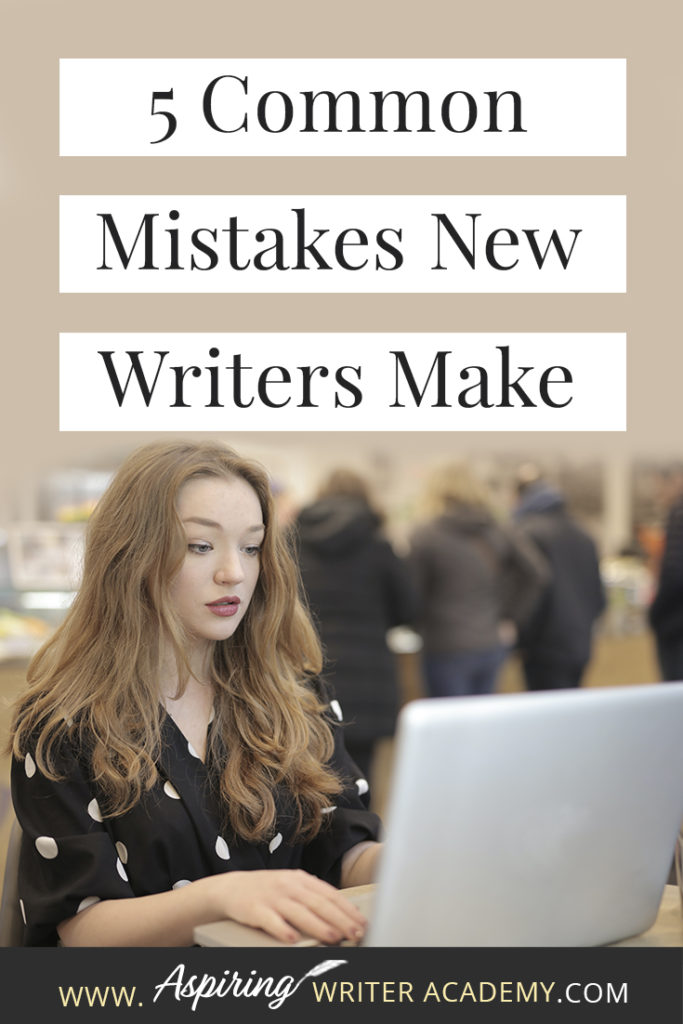 5 Common Mistakes New Writers Make

WWW. Aspiring WRITER ACADEMY.COM